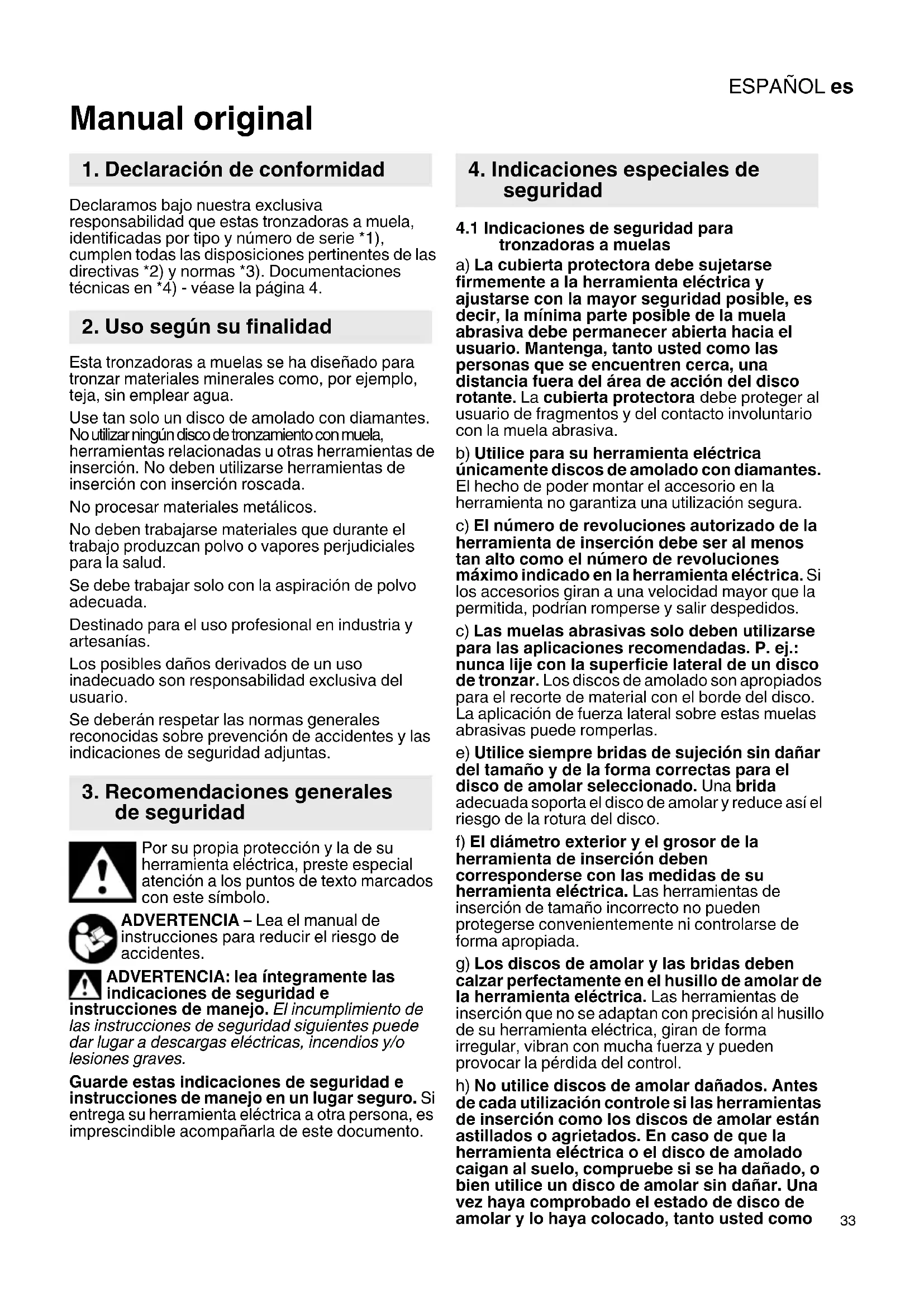 ESPAÑOL es

Manual original

1. Declaración de conformidad

Declaramos bajo nuestra exclusiva responsabilidad que estas tronzadoras a muela, identificadas por tipo y número de serie *1), cumplen todas las disposiciones pertinentes de las directivas *2) y normas *3). Documentaciones técnicas en *4) - véase la página 4.

2. Uso según su finalidad

Esta tronzadoras a muelas se ha diseñado para tronzar materiales minerales como, por ejemplo, teja, sin emplear agua.

Use tan solo un disco de amolado con diamantes. No utilizar ningún disco de tronzamiento con muela, herramientas relacionadas u otras herramientas de inserción. No deben utilizarse herramientas de inserción con inserción roscada.

No procesar materiales metálicos.

No deben trabajarse materiales que durante el trabajo produzcan polvo o vapores perjudiciales para la salud.

Se debe trabajar solo con la aspiración de polvo adecuada.

Destinado para el uso profesional en industria y artesanías.

Los posibles daños derivados de un uso inadecuado son responsabilidad exclusiva del usuario.

Se deberán respetar las normas generales reconocidas sobre prevención de accidentes y las indicaciones de seguridad adjuntas.

3. Recomendaciones generales de seguridad

Por su propia protección y la de su herramienta eléctrica, preste especial atención a los puntos de texto marcados con este símbolo.

ADVERTENCIA – Lea el manual de instrucciones para reducir el riesgo de accidentes.

ADVERTENCIA: lea íntegramente las indicaciones de seguridad e instrucciones de manejo. El incumplimiento de las instrucciones de seguridad siguientes puede dar lugar a descargas eléctricas, incendios y/o lesiones graves.

Guarde estas indicaciones de seguridad e instrucciones de manejo en un lugar seguro. Si entrega su herramienta eléctrica a otra persona, es imprescindible acompañarla de este documento.

4. Indicaciones especiales de seguridad

4.1 Indicaciones de seguridad para tronzadoras a muelas

a) La cubierta protectora debe sujetarse firmemente a la herramienta eléctrica y ajustarse con la mayor seguridad posible, es decir, la mínima parte posible de la muela abrasiva debe permanecer abierta hacia el usuario. Mantenga, tanto usted como las personas que se encuentren cerca, una distancia fuera del área de acción del disco rotante. La cubierta protectora debe proteger al usuario de fragmentos y del contacto involuntario con la muela abrasiva.

b) Utilice para su herramienta eléctrica únicamente discos de amolado con diamantes. El hecho de poder montar el accesorio en la herramienta no garantiza una utilización segura.

c) El número de revoluciones autorizado de la herramienta de inserción debe ser al menos tan alto como el número de revoluciones máximo indicado en la herramienta eléctrica. Si los accesorios giran a una velocidad mayor que la permitida, podrían romperse y salir despedidos.

c) Las muelas abrasivas solo deben utilizarse para las aplicaciones recomendadas. P. ej.: nunca lije con la superficie lateral de un disco de tronzar. Los discos de amolado son apropiados para el recorte de material con el borde del disco. La aplicación de fuerza lateral sobre estas muelas abrasivas puede romperlas.

e) Utilice siempre bridas de sujeción sin dañar del tamaño y de la forma correctas para el disco de amolar seleccionado. Una brida adecuada soporta el disco de amolar y reduce así el riesgo de la rotura del disco.

f) El diámetro exterior y el grosor de la herramienta de inserción deben corresponderse con las medidas de su herramienta eléctrica. Las herramientas de inserción de tamaño incorrecto no pueden protegerse convenientemente ni controlarse de forma apropiada.

g) Los discos de amolar y las bridas deben calzar perfectamente en el husillo de amolar de la herramienta eléctrica. Las herramientas de inserción que no se adaptan con precisión al husillo de su herramienta eléctrica, giran de forma irregular, vibran con mucha fuerza y pueden provocar la pérdida del control.

h) No utilice discos de amolar dañados. Antes de cada utilización controle si las herramientas de inserción como los discos de amolar están astillados o agrietados. En caso de que la herramienta eléctrica o el disco de amolado caigan al suelo, compruebe si se ha dañado, o bien utilice un disco de amolar sin dañar. Una vez haya comprobado el estado de disco de amolar y lo haya colocado, tanto usted como

33